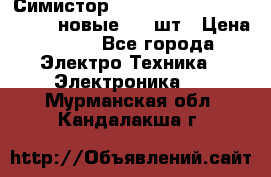 Симистор
новые шт Цена
Все города
Электро Техника
Электроника
Мурманская обл
Кандалакша г

http://Объявлений.сайт